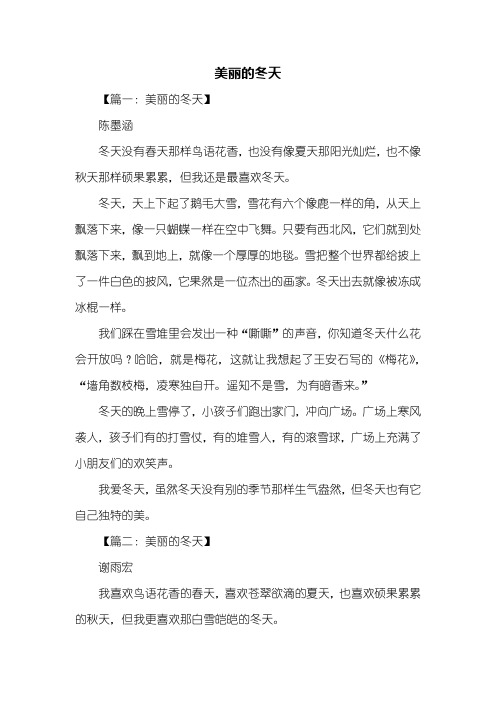 美丽的冬天

【篇一：美丽的冬天】

陈墨涵

冬天没有春天那样鸟语花香，也没有像夏天那阳光灿烂，也不像秋天那样硕果累累，但我还是最喜欢冬天。

冬天，天上下起了鹅毛大雪，雪花有六个像鹿一样的角，从天上飘落下来，像一只蝴蝶一样在空中飞舞。只要有西北风，它们就到处飘落下来，飘到地上，就像一个厚厚的地毯。雪把整个世界都给披上了一件白色的披风，它果然是一位杰出的画家。冬天出去就像被冻成冰棍一样。

我们踩在雪堆里会发出一种“嘶嘶”的声音，你知道冬天什么花会开放吗？哈哈，就是梅花，这就让我想起了王安石写的《梅花》，“墙角数枝梅，凌寒独自开。遥知不是雪，为有暗香来。”

冬天的晚上雪停了，小孩子们跑出家门，冲向广场。广场上寒风袭人，孩子们有的打雪仗，有的堆雪人，有的滚雪球，广场上充满了小朋友们的欢笑声。

我爱冬天，虽然冬天没有别的季节那样生气盎然，但冬天也有它自己独特的美。

【篇二：美丽的冬天】

谢雨宏

我喜欢鸟语花香的春天，喜欢苍翠欲滴的夏天，也喜欢硕果累累的秋天，但我更喜欢那白雪皑皑的冬天。